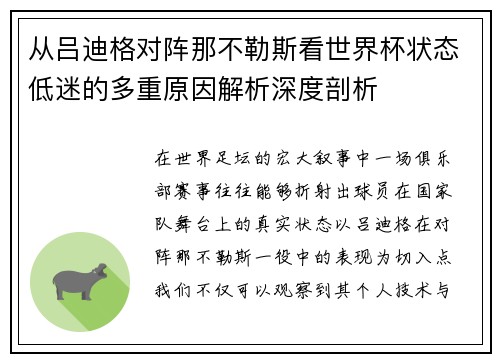 从吕迪格对阵那不勒斯看世界杯状态低迷的多重原因解析深度剖析

在世界足坛的宏大叙事中一场俱乐部赛事往往能够折射出球员在国家队舞台上的真实状态以吕迪格在对阵那不勒斯一役中的表现为切入点我们不仅可以观察到其个人技术与